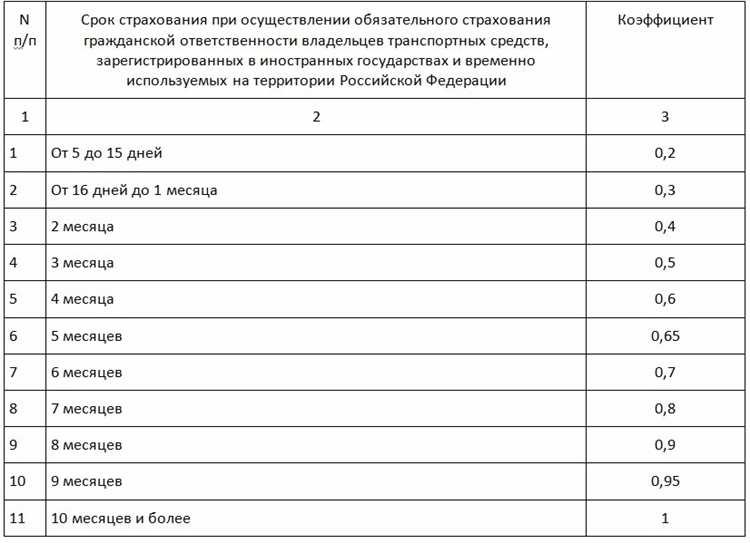 | N п/п | Срок страхования при осуществлении обязательного страхования гражданской ответственности владельцев транспортных средств, зарегистрированных в иностранных государствах и временно используемых на территории Российской Федерации | Коэффициент |
|---|---|---|
| 1 | 2 | 3 |
| 1 | От 5 до 15 дней | 0,2 |
| 2 | От 16 дней до 1 месяца | 0,3 |
| 3 | 2 месяца | 0,4 |
| 4 | 3 месяца | 0,5 |
| 5 | 4 месяца | 0,6 |
| 6 | 5 месяцев | 0,65 |
| 7 | 6 месяцев | 0,7 |
| 8 | 7 месяцев | 0,8 |
| 9 | 8 месяцев | 0,9 |
| 10 | 9 месяцев | 0,95 |
| 11 | 10 месяцев и более | 1 |